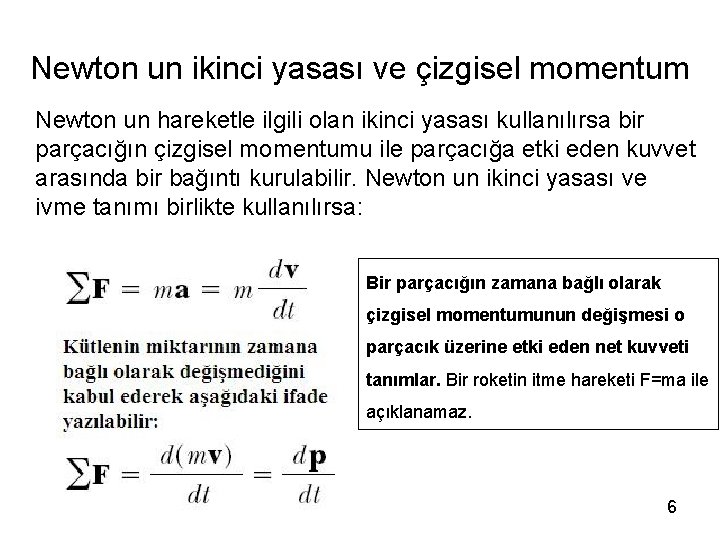 Newton un ikinci yasası ve çizgisel momentum

Newton un hareketle ilgili olan ikinci yasası kullanılırsa bir parçacığın çizgisel momentumu ile parçacığa etki eden kuvvet arasında bir bağıntı kurulabilir. Newton un ikinci yasası ve ivme tanımı birlikte kullanılırsa:

$\sum \mathbf{F} = m\mathbf{a} = m\frac{d\mathbf{v}}{dt}$

Kütlenin miktarının zamana bağlı olarak değişmediğini kabul ederek aşağıdaki ifade yazılabilir:

$\sum \mathbf{F} = \frac{d(m\mathbf{v})}{dt} = \frac{d\mathbf{p}}{dt}$

Bir parçacığın zamana bağlı olarak çizgisel momentumunun değişmesi o parçacık üzerine etki eden net kuvveti tanımlar. Bir roketin itme hareketi F=ma ile açıklanamaz.

6